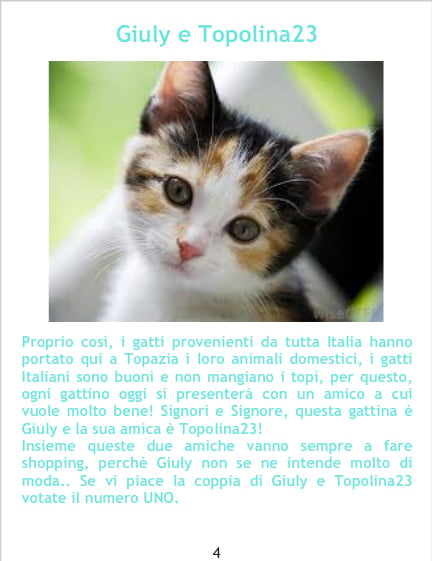 Giuly e Topolina23

Proprio così, i gatti provenienti da tutta Italia hanno portato qui a Topazia i loro animali domestici, i gatti Italiani sono buoni e non mangiano i topi, per questo, ogni gattino oggi si presenterà con un amico a cui vuole molto bene! Signori e Signore, questa gattina è Giuly e la sua amica è Topolina23!

Insieme queste due amiche vanno sempre a fare shopping, perchè Giuly non se ne intende molto di moda.. Se vi piace la coppia di Giuly e Topolina23 votate il numero UNO.

4